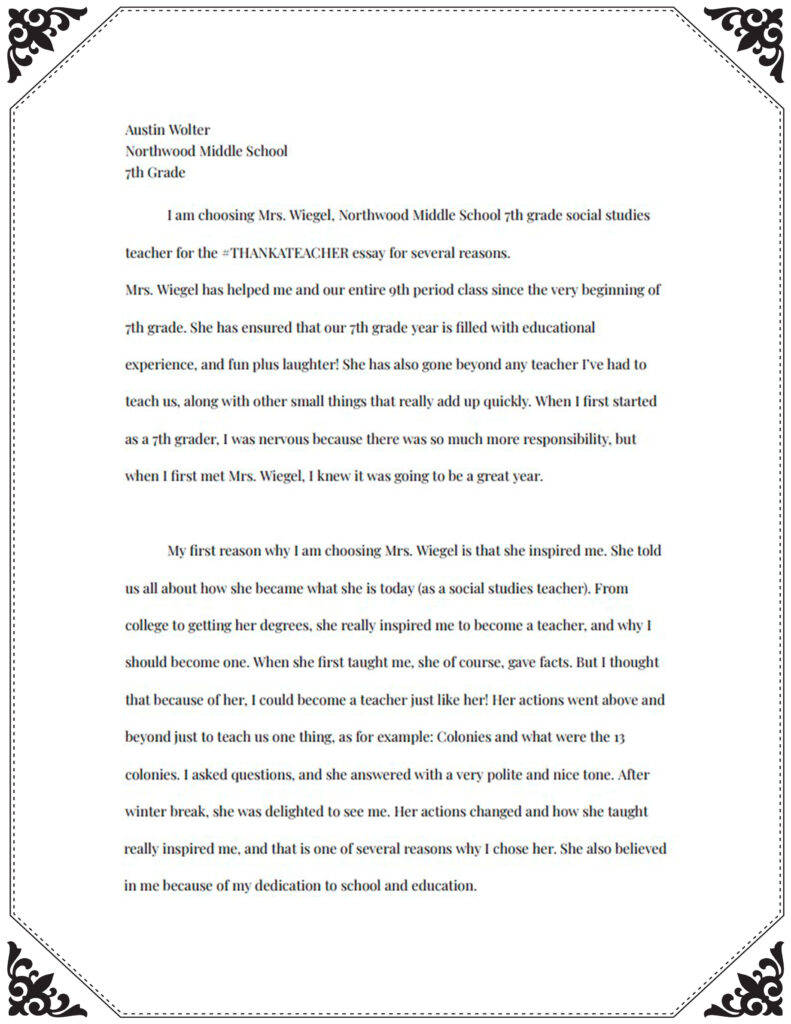 Austin Wolter
Northwood Middle School
7th Grade

I am choosing Mrs. Wiegel, Northwood Middle School 7th grade social studies teacher for the #THANKATEACHER essay for several reasons.
Mrs. Wiegel has helped me and our entire 9th period class since the very beginning of 7th grade. She has ensured that our 7th grade year is filled with educational experience, and fun plus laughter! She has also gone beyond any teacher I've had to teach us, along with other small things that really add up quickly. When I first started as a 7th grader, I was nervous because there was so much more responsibility, but when I first met Mrs. Wiegel, I knew it was going to be a great year.

My first reason why I am choosing Mrs. Wiegel is that she inspired me. She told us all about how she became what she is today (as a social studies teacher). From college to getting her degrees, she really inspired me to become a teacher, and why I should become one. When she first taught me, she of course, gave facts. But I thought that because of her, I could become a teacher just like her! Her actions went above and beyond just to teach us one thing, as for example: Colonies and what were the 13 colonies. I asked questions, and she answered with a very polite and nice tone. After winter break, she was delighted to see me. Her actions changed and how she taught really inspired me, and that is one of several reasons why I chose her. She also believed in me because of my dedication to school and education.